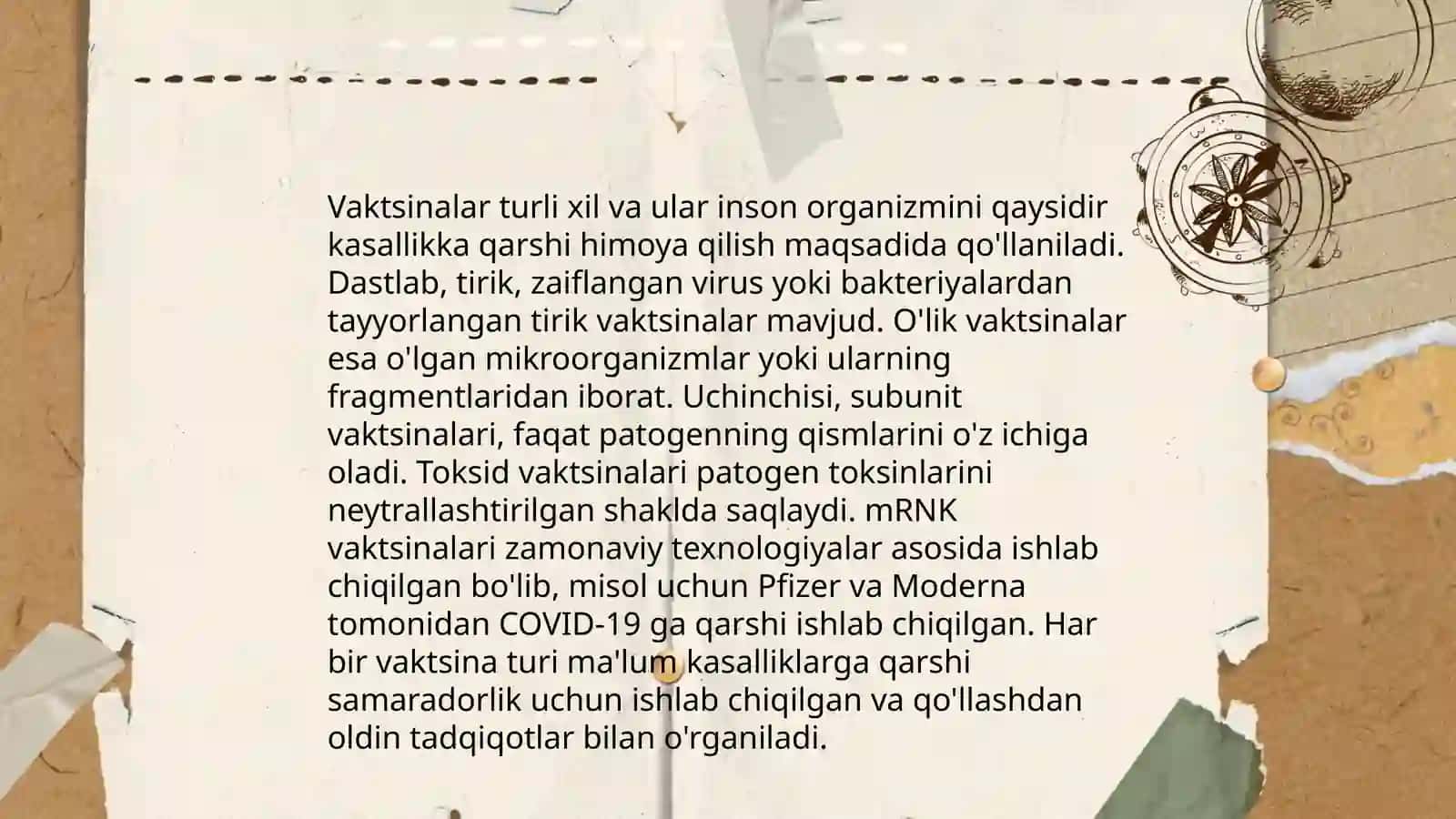 Vaktsinalar turli xil va ular inson organizmini qaysidir kasallikka qarshi himoya qilish maqsadida qo'llaniladi. Dastlab, tirik, zaiflangan virus yoki bakteriyalardan tayyorlangan tirik vaktsinalar mavjud. O'lik vaktsinalar esa o'lgan mikroorganizmlar yoki ularning fragmentlaridan iborat. Uchinchisi, subunit vaktsinalari, faqat patogenning qismlarini o'z ichiga oladi. Toksid vaktsinalari patogen toksinlarini neytrallashtirilgan shaklda saqlaydi. mRNK vaktsinalari zamonaviy texnologiyalar asosida ishlab chiqilgan bo'lib, misol uchun Pfizer va Moderna tomonidan COVID-19 ga qarshi ishlab chiqilgan. Har bir vaktsina turi ma'lum kasalliklarga qarshi samaradorlik uchun ishlab chiqilgan va qo'llashdan oldin tadqiqotlar bilan o'rganiladi.